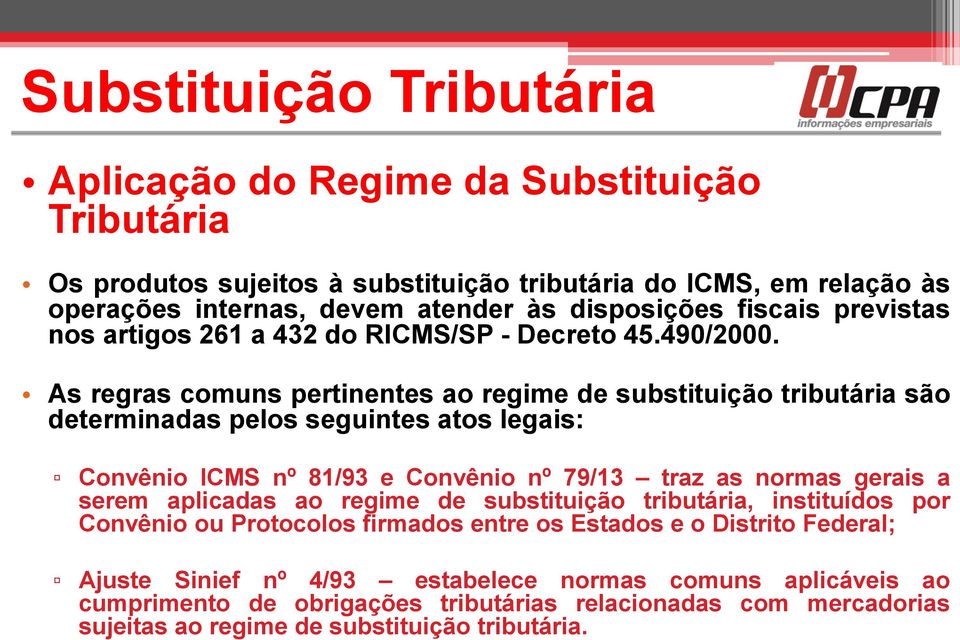 Substituição Tributária

CPA
informações empresariais

• Aplicação do Regime da Substituição Tributária

• Os produtos sujeitos à substituição tributária do ICMS, em relação às operações internas, devem atender às disposições fiscais previstas nos artigos 261 a 432 do RICMS/SP - Decreto 45.490/2000.

• As regras comuns pertinentes ao regime de substituição tributária são determinadas pelos seguintes atos legais:

▫ Convênio ICMS nº 81/93 e Convênio nº 79/13 – traz as normas gerais a serem aplicadas ao regime de substituição tributária, instituídos por Convênio ou Protocolos firmados entre os Estados e o Distrito Federal;

▫ Ajuste Sinief nº 4/93 – estabelece normas comuns aplicáveis ao cumprimento de obrigações tributárias relacionadas com mercadorias sujeitas ao regime de substituição tributária.